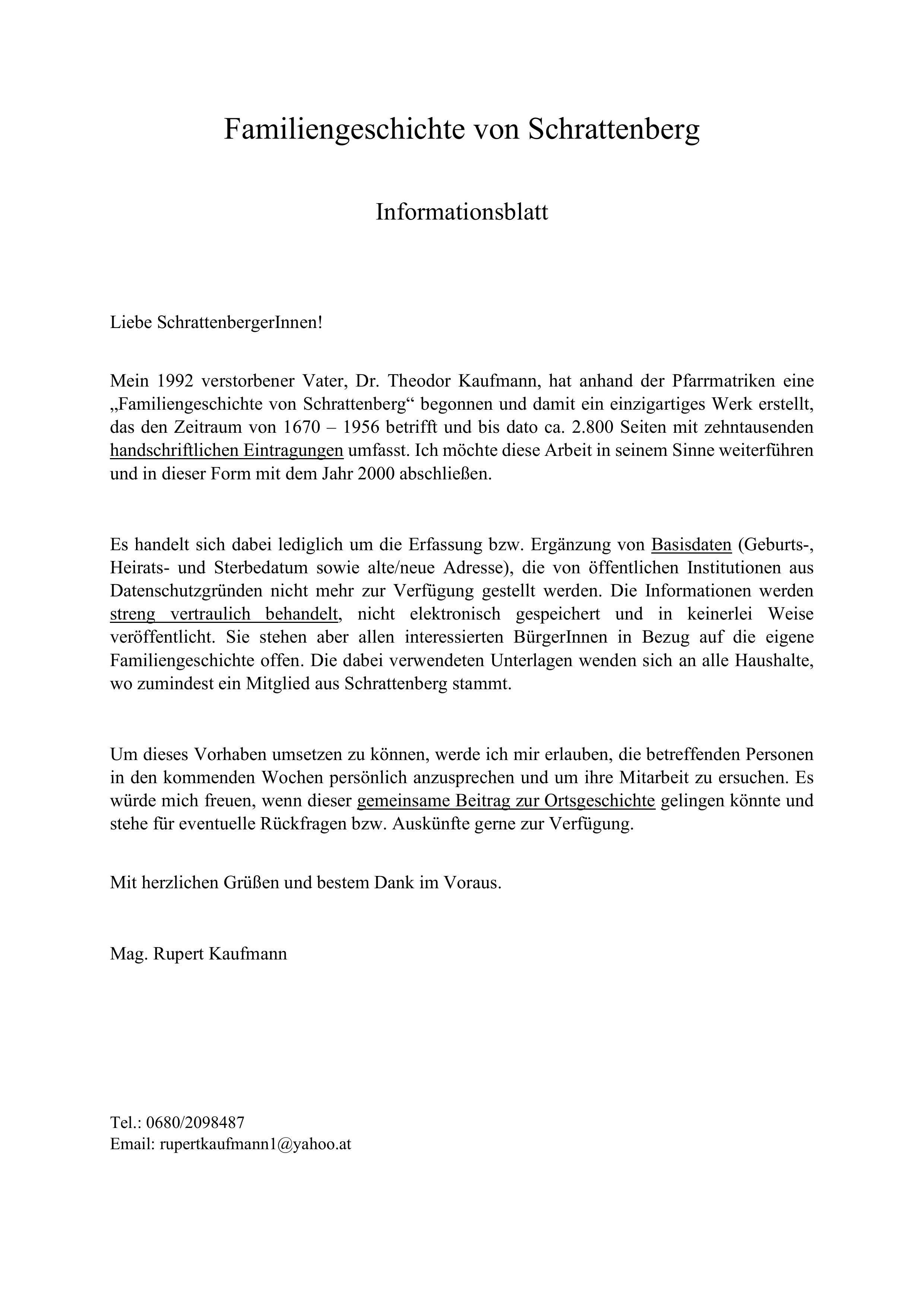 Familiengeschichte von Schrattenberg

Informationsblatt

Liebe SchrattenbergerInnen!

Mein 1992 verstorbener Vater, Dr. Theodor Kaufmann, hat anhand der Pfarrmatriken eine „Familiengeschichte von Schrattenberg“ begonnen und damit ein einzigartiges Werk erstellt, das den Zeitraum von 1670 – 1956 betrifft und bis dato ca. 2.800 Seiten mit zehntausenden handschriftlichen Eintragungen umfasst. Ich möchte diese Arbeit in seinem Sinne weiterführen und in dieser Form mit dem Jahr 2000 abschließen.

Es handelt sich dabei lediglich um die Erfassung bzw. Ergänzung von Basisdaten (Geburts-, Heirats- und Sterbedatum sowie alte/neue Adresse), die von öffentlichen Institutionen aus Datenschutzgründen nicht mehr zur Verfügung gestellt werden. Die Informationen werden streng vertraulich behandelt, nicht elektronisch gespeichert und in keinerlei Weise veröffentlicht. Sie stehen aber allen interessierten BürgerInnen in Bezug auf die eigene Familiengeschichte offen. Die dabei verwendeten Unterlagen wenden sich an alle Haushalte, wo zumindest ein Mitglied aus Schrattenberg stammt.

Um dieses Vorhaben umsetzen zu können, werde ich mir erlauben, die betreffenden Personen in den kommenden Wochen persönlich anzusprechen und um ihre Mitarbeit zu ersuchen. Es würde mich freuen, wenn dieser gemeinsame Beitrag zur Ortsgeschichte gelingen könnte und stehe für eventuelle Rückfragen bzw. Auskünfte gerne zur Verfügung.

Mit herzlichen Grüßen und bestem Dank im Voraus.

Mag. Rupert Kaufmann

Tel.: 0680/2098487
Email: rupertkaufmann1@yahoo.at